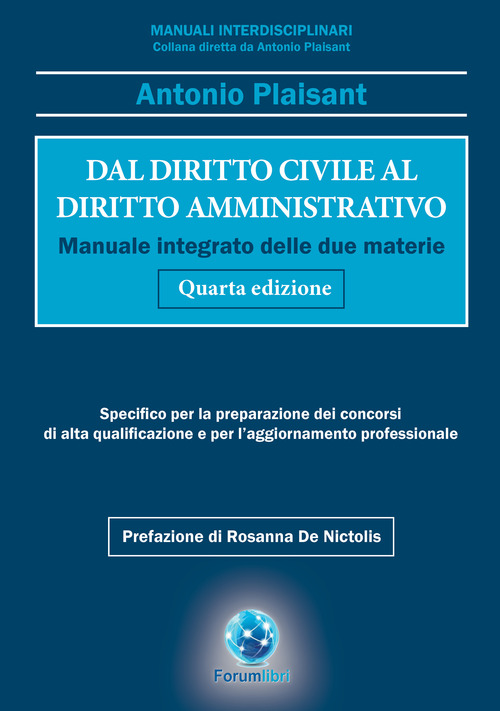 MANUALI INTERDISCIPLINARI
Collana diretta da Antonio Plaisant

Antonio Plaisant

DAL DIRITTO CIVILE AL DIRITTO AMMINISTRATIVO
Manuale integrato delle due materie

Quarta edizione

Specifico per la preparazione dei concorsi di alta qualificazione e per l'aggiornamento professionale

Prefazione di Rosanna De Nictolis

Forumlibri